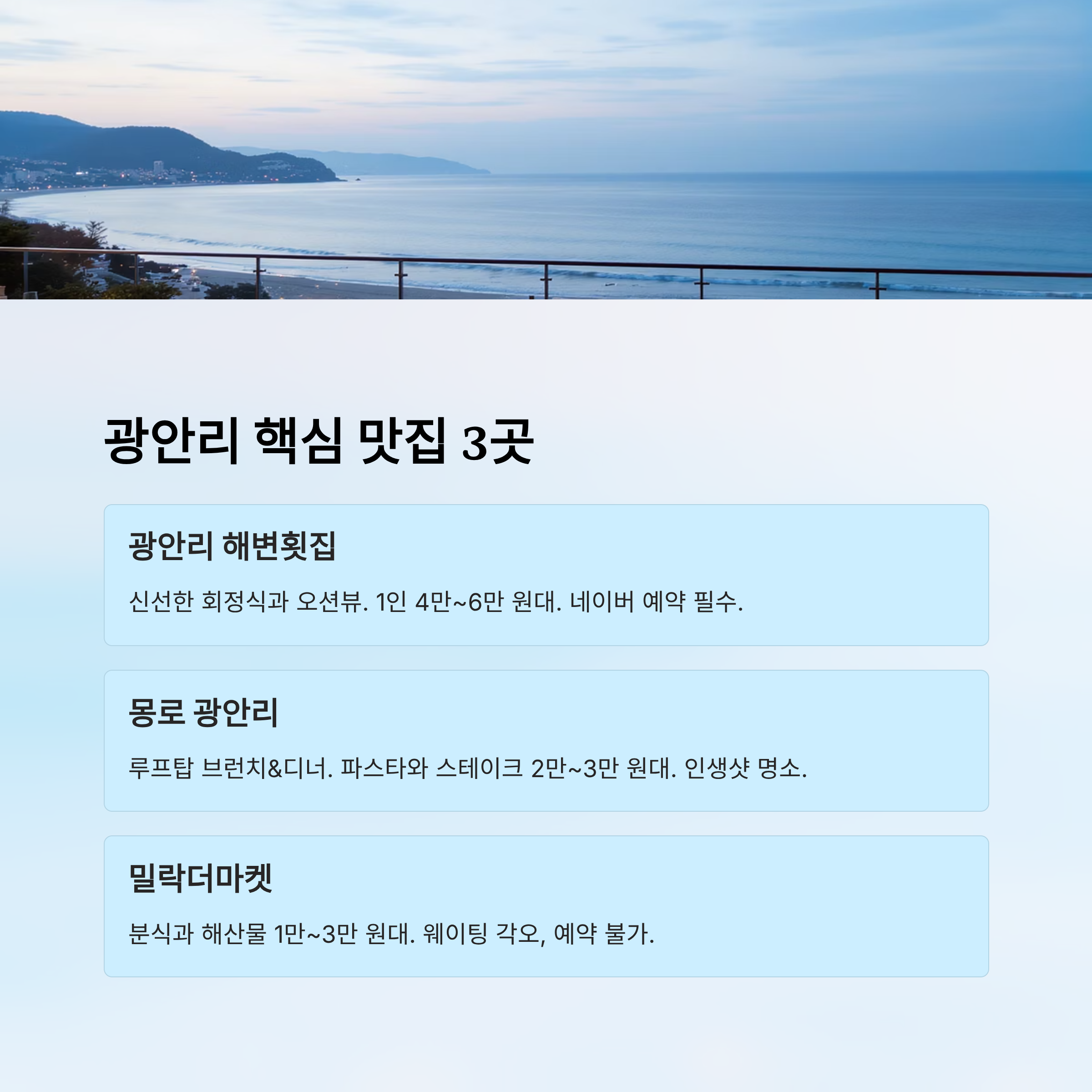 광안리 핵심 맛집 3곳

광안리 해변횟집

신선한 회정식과 오션뷰. 1인 4만~6만 원대. 네이버 예약 필수.

몽로 광안리

루프탑 브런치&디너. 파스타와 스테이크 2만~3만 원대. 인생샷 명소.

밀락더마켓

분식과 해산물 1만~3만 원대. 웨이팅 각오, 예약 불가.